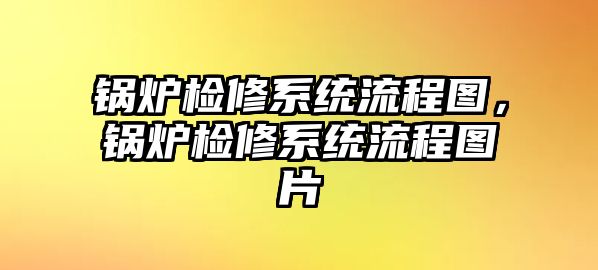 锅炉检修系统流程图，锅炉检修系统流程图片